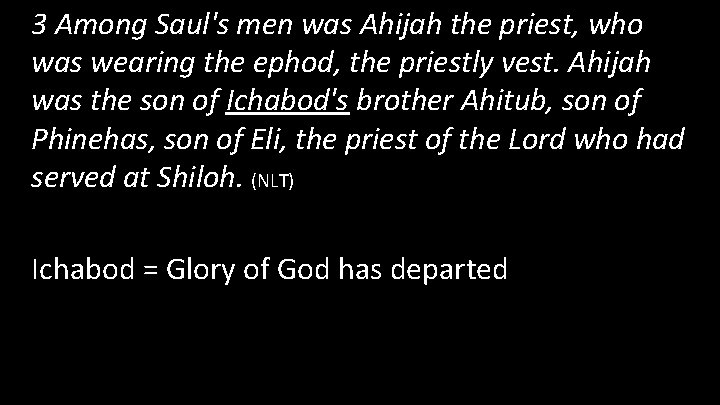 3 Among Saul's men was Ahijah the priest, who was wearing the ephod, the priestly vest. Ahijah was the son of Ichabod's brother Ahitub, son of Phinehas, son of Eli, the priest of the Lord who had served at Shiloh. (NLT)

Ichabod = Glory of God has departed